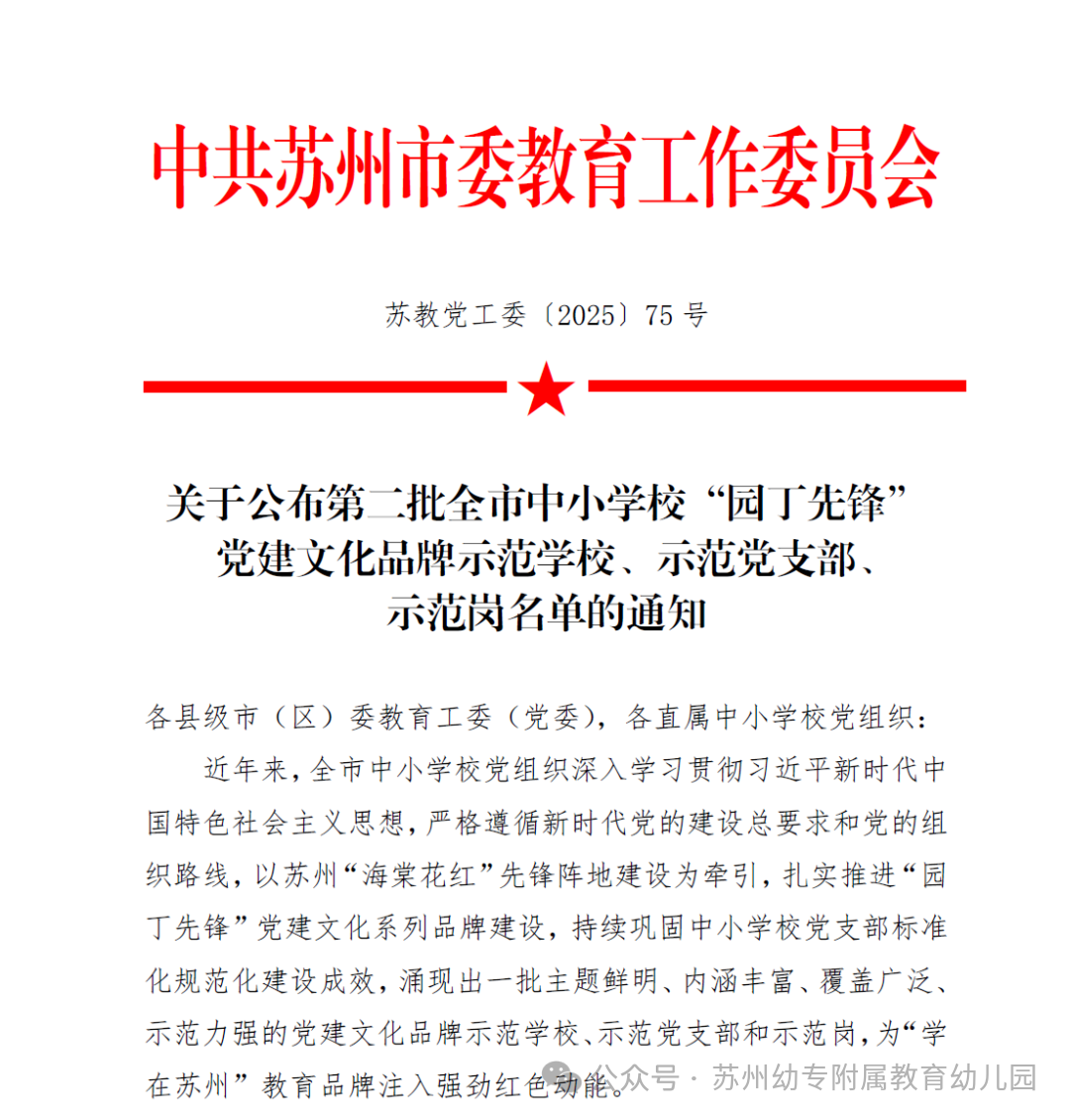 中共苏州市委教育工作委员会

苏教党工委〔2025〕75 号

关于公布第二批全市中小学校“园丁先锋”党建文化品牌示范学校、示范党支部、示范岗名单的通知

各县级市（区）委教育工委（党委），各直属中小学校党组织：

近年来，全市中小学校党组织深入学习贯彻习近平新时代中国特色社会主义思想，严格遵循新时代党的建设总要求和党的组织路线，以苏州“海棠花红”先锋阵地建设为牵引，扎实推进“园丁先锋”党建文化系列品牌建设，持续巩固中小学校党支部标准化规范化建设成效，涌现出一批主题鲜明、内涵丰富、覆盖广泛、示范力强的党建文化品牌示范学校、示范党支部和示范岗，为“学在苏州”教育品牌注入强劲红色动能。

公众号 · 苏州幼专附属教育幼儿园